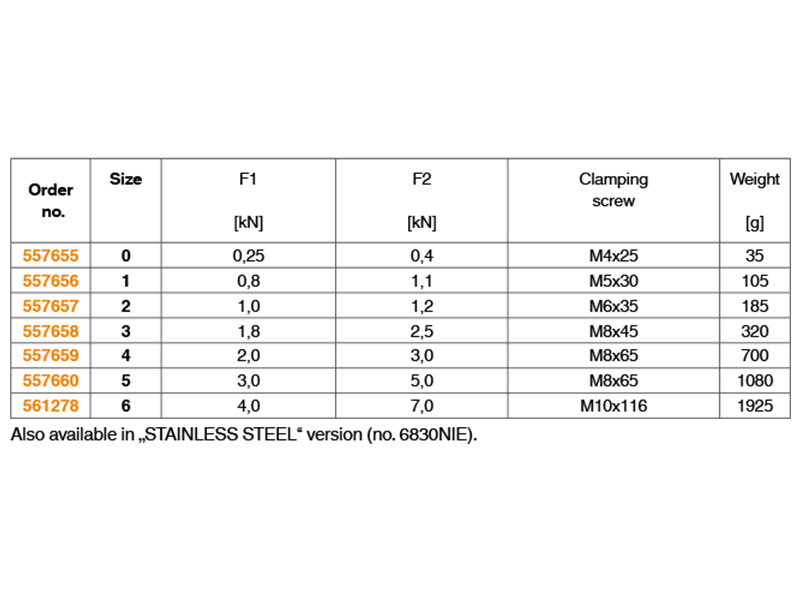 | Order no. | Size | F1 [kN] | F2 [kN] | Clamping screw | Weight [g] |
|---|---|---|---|---|---|
| 557655 | 0 | 0,25 | 0,4 | M4x25 | 35 |
| 557656 | 1 | 0,8 | 1,1 | M5x30 | 105 |
| 557657 | 2 | 1,0 | 1,2 | M6x35 | 185 |
| 557658 | 3 | 1,8 | 2,5 | M8x45 | 320 |
| 557659 | 4 | 2,0 | 3,0 | M8x65 | 700 |
| 557660 | 5 | 3,0 | 5,0 | M8x65 | 1080 |
| 561278 | 6 | 4,0 | 7,0 | M10x116 | 1925 |

Also available in „STAINLESS STEEL“ version (no. 6830NIE).